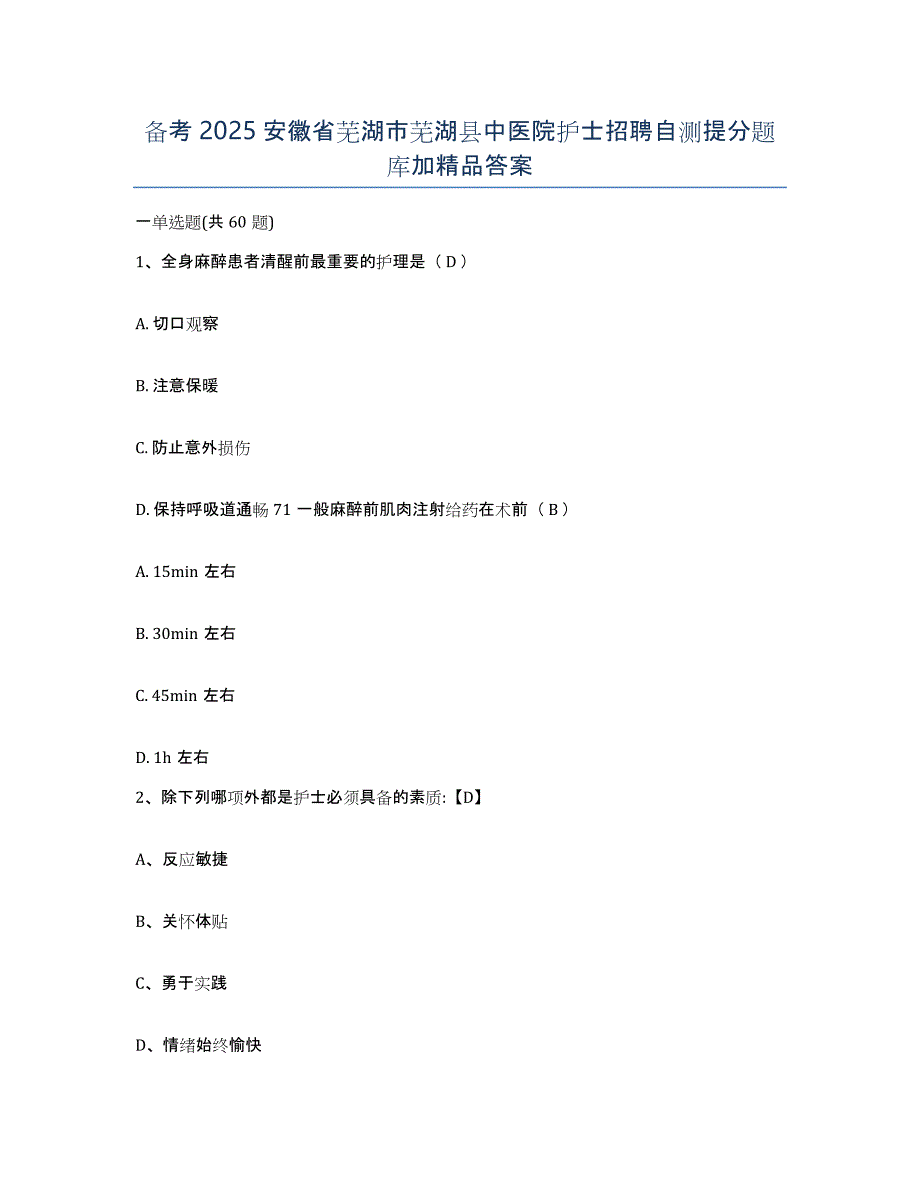 备考 2025 安徽省芜湖市芜湖县中医院护士招聘自测提分题库加精品答案

一单选题(共 60 题)

1、全身麻醉患者清醒前最重要的护理是（ D ）

A. 切口观察

B. 注意保暖

C. 防止意外损伤

D. 保持呼吸道通畅 71 一般麻醉前肌肉注射给药在术前（ B ）

A. 15min 左右

B. 30min 左右

C. 45min 左右

D. 1h 左右

2、除下列哪项外都是护士必须具备的素质:【D】

A、反应敏捷

B、关怀体贴

C、勇于实践

D、情绪始终愉快